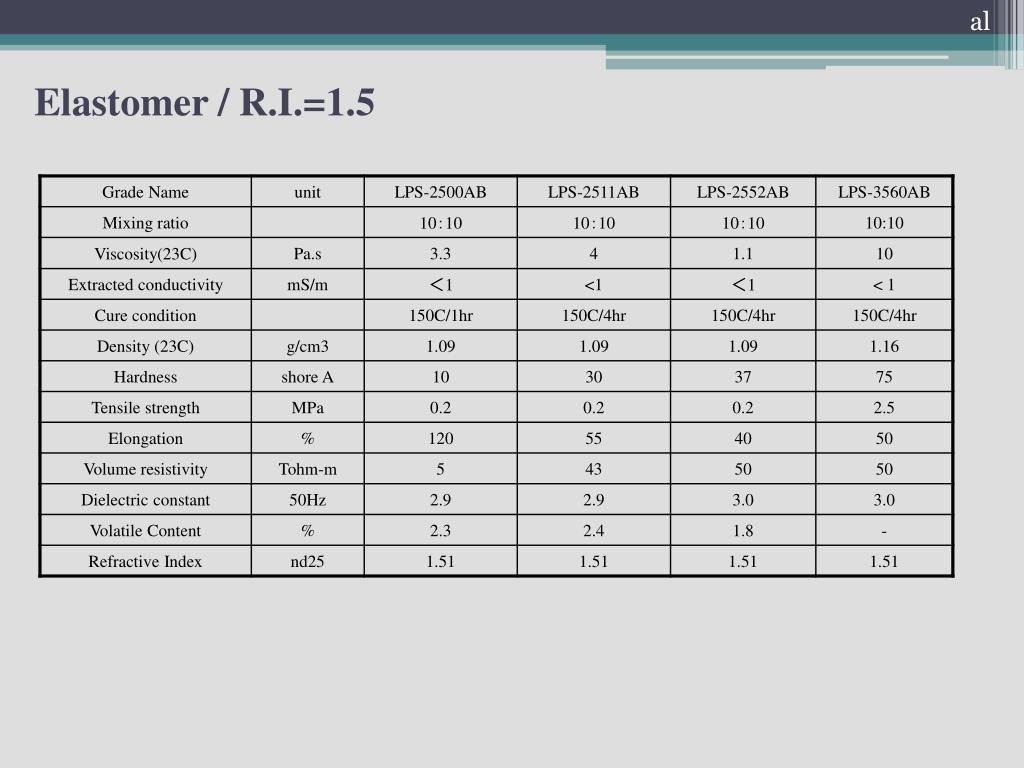 al

Elastomer / R.I.=1.5

| Grade Name | unit | LPS-2500AB | LPS-2511AB | LPS-2552AB | LPS-3560AB |
|---|---|---|---|---|---|
| Mixing ratio | | 10：10 | 10：10 | 10：10 | 10:10 |
| Viscosity(23C) | Pa.s | 3.3 | 4 | 1.1 | 10 |
| Extracted conductivity | mS/m | ＜1 | <1 | ＜1 | < 1 |
| Cure condition | | 150C/1hr | 150C/4hr | 150C/4hr | 150C/4hr |
| Density (23C) | g/cm3 | 1.09 | 1.09 | 1.09 | 1.16 |
| Hardness | shore A | 10 | 30 | 37 | 75 |
| Tensile strength | MPa | 0.2 | 0.2 | 0.2 | 2.5 |
| Elongation | % | 120 | 55 | 40 | 50 |
| Volume resistivity | Tohm-m | 5 | 43 | 50 | 50 |
| Dielectric constant | 50Hz | 2.9 | 2.9 | 3.0 | 3.0 |
| Volatile Content | % | 2.3 | 2.4 | 1.8 | - |
| Refractive Index | nd25 | 1.51 | 1.51 | 1.51 | 1.51 |